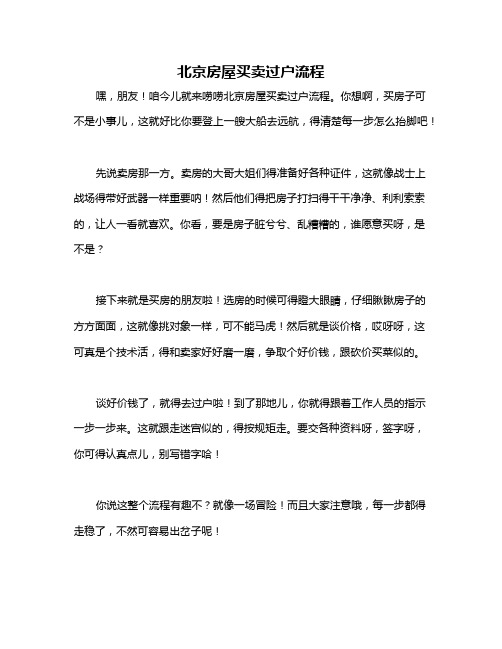 北京房屋买卖过户流程

嘿，朋友！咱今儿就来唠唠北京房屋买卖过户流程。你想啊，买房子可不是小事儿，这就好比你要登上一艘大船去远航，得清楚每一步怎么抬脚吧！

先说卖房那一方。卖房的大哥大姐们得准备好各种证件，这就像战士上战场得带好武器一样重要呐！然后他们得把房子打扫得干干净净、利利索索的，让人一看就喜欢。你看，要是房子脏兮兮、乱糟糟的，谁愿意买呀，是不是？

接下来就是买房的朋友啦！选房的时候可得瞪大眼睛，仔细瞅瞅房子的方方面面，这就像挑对象一样，可不能马虎！然后就是谈价格，哎呀呀，这可真是个技术活，得和卖家好好磨一磨，争取个好价钱，跟砍价买菜似的。

谈好价钱了，就得去过户啦！到了那地儿，你就得跟着工作人员的指示一步一步来。这就跟走迷宫似的，得按规矩走。要交各种资料呀，签字呀，你可得认真点儿，别写错字哈！

你说这整个流程有趣不？就像一场冒险！而且大家注意哦，每一步都得走稳了，不然可容易出岔子呢！